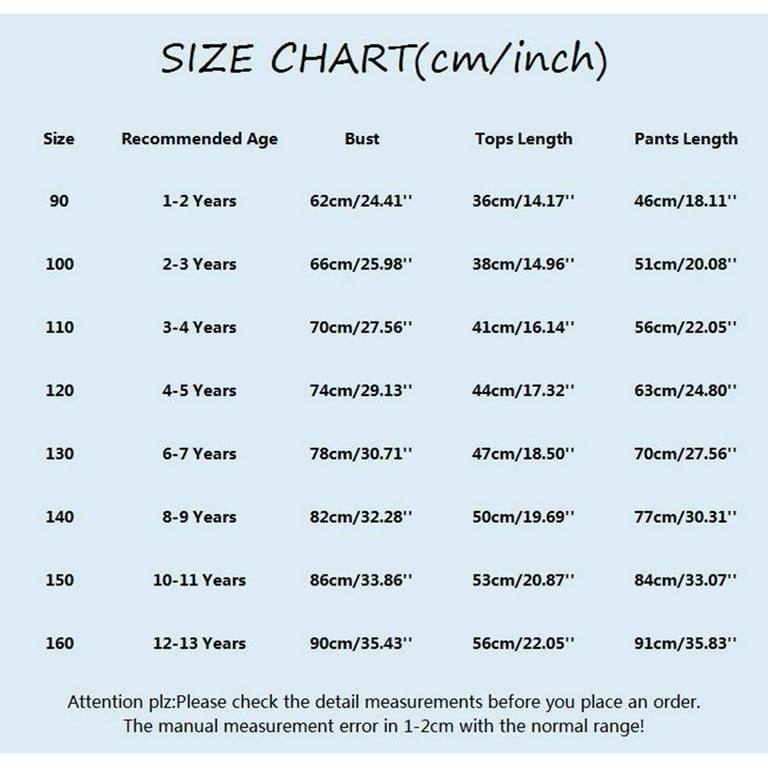 SIZE CHART(cm/inch)

| Size | Recommended Age | Bust | Tops Length | Pants Length |
|---|---|---|---|---|
| 90 | 1-2 Years | 62cm/24.41'' | 36cm/14.17'' | 46cm/18.11'' |
| 100 | 2-3 Years | 66cm/25.98'' | 38cm/14.96'' | 51cm/20.08'' |
| 110 | 3-4 Years | 70cm/27.56'' | 41cm/16.14'' | 56cm/22.05'' |
| 120 | 4-5 Years | 74cm/29.13'' | 44cm/17.32'' | 63cm/24.80'' |
| 130 | 6-7 Years | 78cm/30.71'' | 47cm/18.50'' | 70cm/27.56'' |
| 140 | 8-9 Years | 82cm/32.28'' | 50cm/19.69'' | 77cm/30.31'' |
| 150 | 10-11 Years | 86cm/33.86'' | 53cm/20.87'' | 84cm/33.07'' |
| 160 | 12-13 Years | 90cm/35.43'' | 56cm/22.05'' | 91cm/35.83'' |

Attention plz:Please check the detail measurements before you place an order. The manual measurement error in 1-2cm with the normal range!